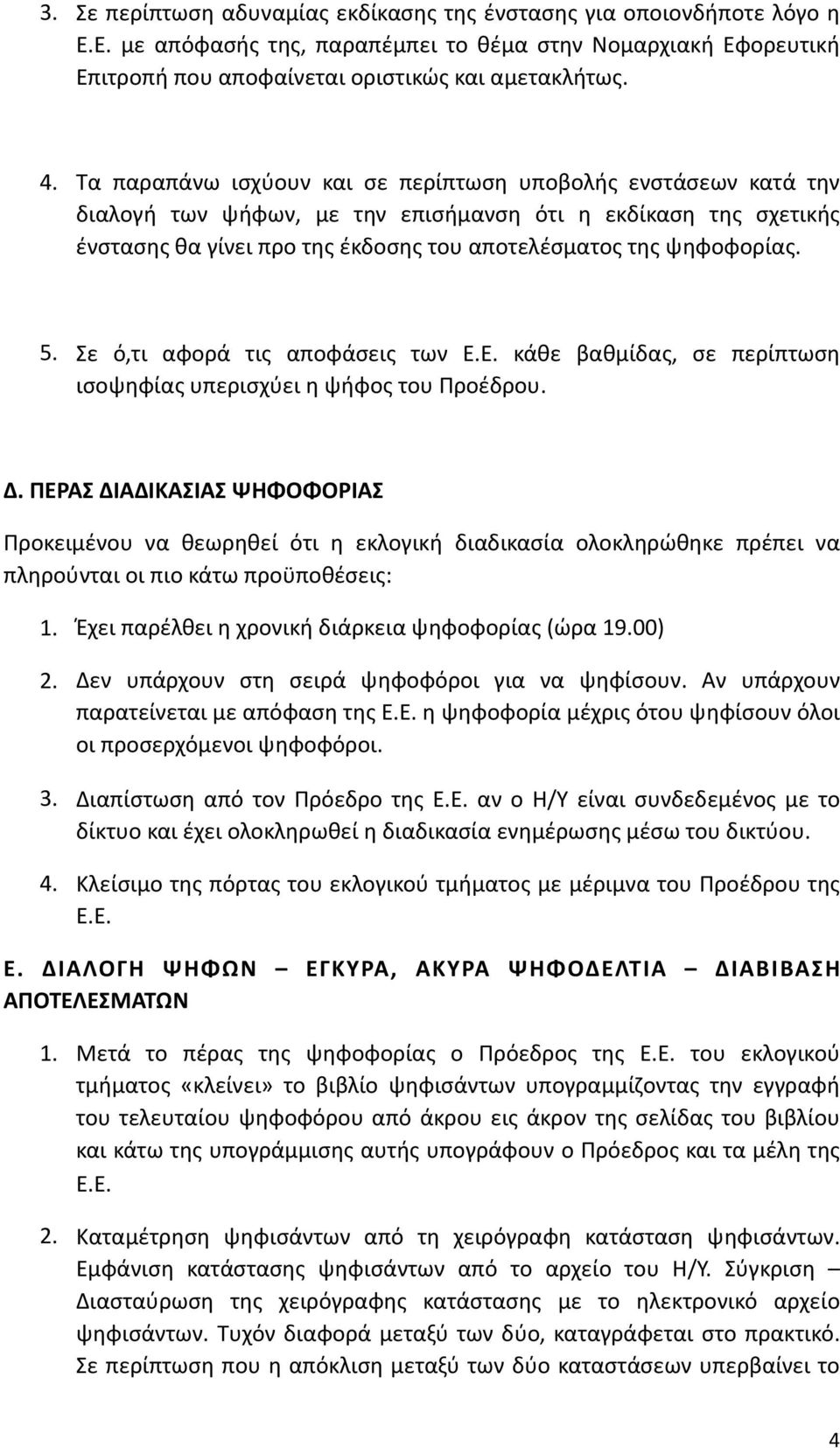 3. Σε περίπτωση αδυναμίας εκδίκασης της ένστασης για οποιονδήποτε λόγο η Ε.Ε. με απόφασής της, παραπέμπει το θέμα στην Νομαρχιακή Εφορευτική Επιτροπή που αποφαίνεται οριστικώς και αμετακλήτως.

4. Τα παραπάνω ισχύουν και σε περίπτωση υποβολής ενστάσεων κατά την διαλογή των ψήφων, με την επισήμανση ότι η εκδίκαση της σχετικής ένστασης θα γίνει προ της έκδοσης του αποτελέσματος της ψηφοφορίας.

5. Σε ό,τι αφορά τις αποφάσεις των Ε.Ε. κάθε βαθμίδας, σε περίπτωση ισοψηφίας υπερισχύει η ψήφος του Προέδρου.

Δ. ΠΕΡΑΣ ΔΙΑΔΙΚΑΣΙΑΣ ΨΗΦΟΦΟΡΙΑΣ

Προκειμένου να θεωρηθεί ότι η εκλογική διαδικασία ολοκληρώθηκε πρέπει να πληρούνται οι πιο κάτω προϋποθέσεις:

1. Έχει παρέλθει η χρονική διάρκεια ψηφοφορίας (ώρα 19.00)

2. Δεν υπάρχουν στη σειρά ψηφοφόροι για να ψηφίσουν. Αν υπάρχουν παρατείνεται με απόφαση της Ε.Ε. η ψηφοφορία μέχρις ότου ψηφίσουν όλοι οι προσερχόμενοι ψηφοφόροι.

3. Διαπίστωση από τον Πρόεδρο της Ε.Ε. αν ο Η/Υ είναι συνδεδεμένος με το δίκτυο και έχει ολοκληρωθεί η διαδικασία ενημέρωσης μέσω του δικτύου.

4. Κλείσιμο της πόρτας του εκλογικού τμήματος με μέριμνα του Προέδρου της Ε.Ε.

Ε. ΔΙΑΛΟΓΗ ΨΗΦΩΝ – ΕΓΚΥΡΑ, ΑΚΥΡΑ ΨΗΦΟΔΕΛΤΙΑ – ΔΙΑΒΙΒΑΣΗ ΑΠΟΤΕΛΕΣΜΑΤΩΝ

1. Μετά το πέρας της ψηφοφορίας ο Πρόεδρος της Ε.Ε. του εκλογικού τμήματος «κλείνει» το βιβλίο ψηφισάντων υπογραμμίζοντας την εγγραφή του τελευταίου ψηφοφόρου από άκρου εις άκρον της σελίδας του βιβλίου και κάτω της υπογράμμισης αυτής υπογράφουν ο Πρόεδρος και τα μέλη της Ε.Ε.

2. Καταμέτρηση ψηφισάντων από τη χειρόγραφη κατάσταση ψηφισάντων. Εμφάνιση κατάστασης ψηφισάντων από το αρχείο του Η/Υ. Σύγκριση – Διασταύρωση της χειρόγραφης κατάστασης με το ηλεκτρονικό αρχείο ψηφισάντων. Τυχόν διαφορά μεταξύ των δύο, καταγράφεται στο πρακτικό. Σε περίπτωση που η απόκλιση μεταξύ των δύο καταστάσεων υπερβαίνει το

4